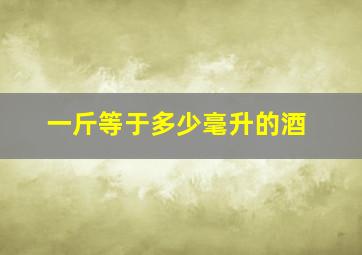 一斤等于多少毫升的酒